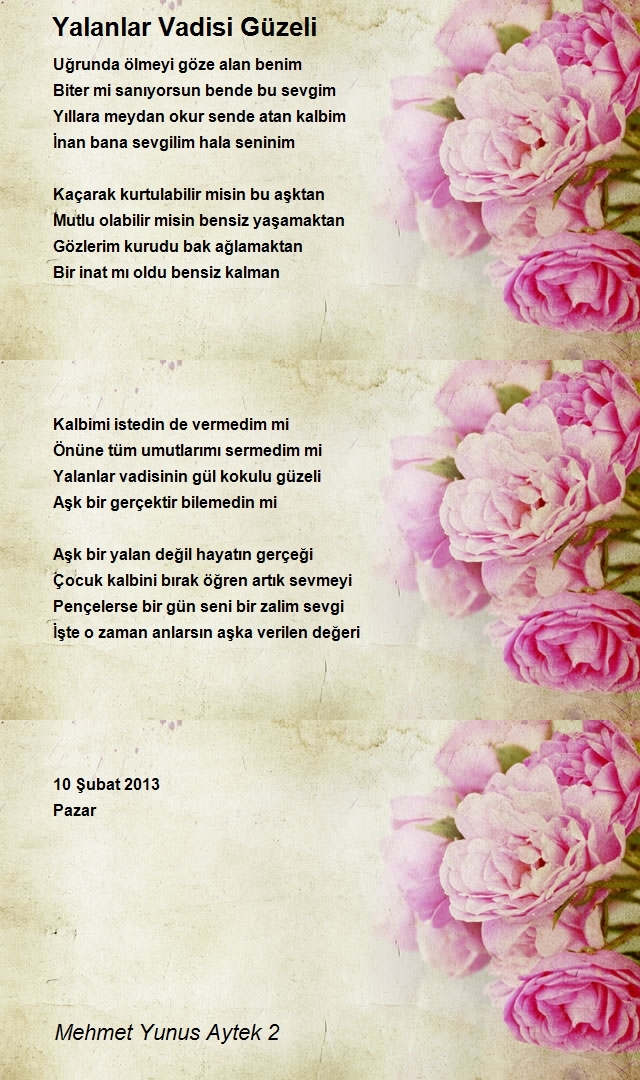 Yalanlar Vadisi Güzeli

Uğrunda ölmeyi göze alan benim
Biter mi sanıyorsun bende bu sevgim
Yıllara meydan okur sende atan kalbim
İnan bana sevgilim hala seninim

Kaçarak kurtulabilir misin bu aşktan
Mutlu olabilir misin bensiz yaşamaktan
Gözlerim kurudu bak ağlamaktan
Bir inat mı oldu bensiz kalman

Kalbimi istedin de vermedim mi
Önüne tüm umutlarımı sermedim mi
Yalanlar vadisinin gül kokulu güzeli
Aşk bir gerçektir bilemedin mi

Aşk bir yalan değil hayatın gerçeği
Çocuk kalbini bırak öğren artık sevmeyi
Pençelerse bir gün seni bir zalim sevgi
İşte o zaman anlarsın aşka verilen değeri

10 Şubat 2013
Pazar

Mehmet Yunus Aytek 2